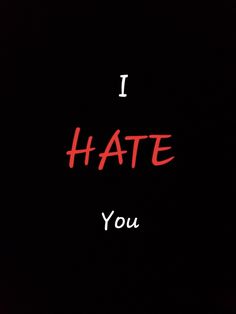 I

HATE

You